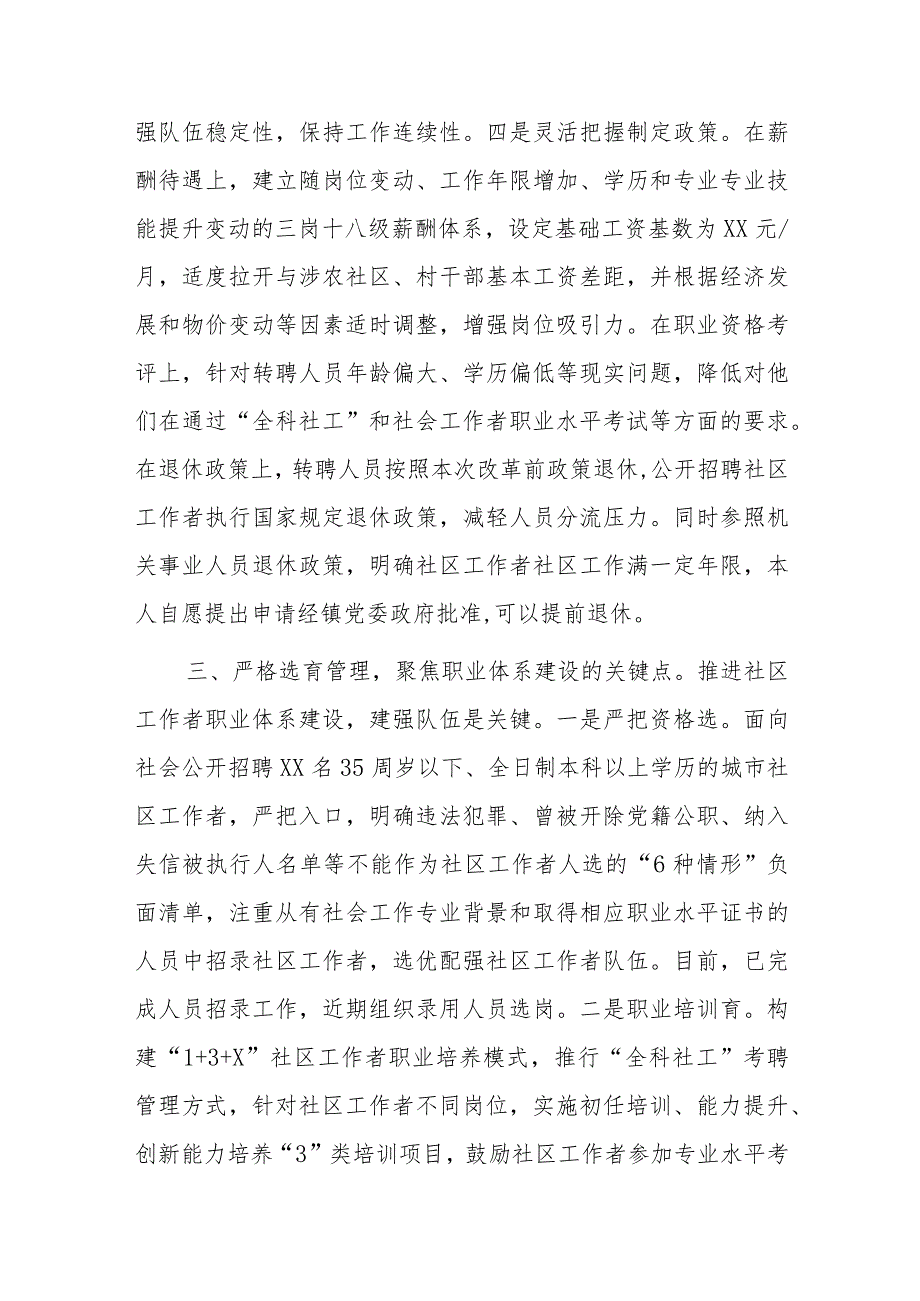 强队伍稳定性，保持工作连续性。四是灵活把握制定政策。在薪酬待遇上，建立随岗位变动、工作年限增加、学历和专业专业技能提升变动的三岗十八级薪酬体系，设定基础工资基数为XX元/月，适度拉开与涉农社区、村干部基本工资差距，并根据经济发展和物价变动等因素适时调整，增强岗位吸引力。在职业资格考评上，针对转聘人员年龄偏大、学历偏低等现实问题，降低对他们在通过“全科社工”和社会工作者职业水平考试等方面的要求。在退休政策上，转聘人员按照本次改革前政策退休，公开招聘社区工作者执行国家规定退休政策，减轻人员分流压力。同时参照机关事业人员退休政策，明确社区工作者社区工作满一定年限，本人自愿提出申请经镇党委政府批准，可以提前退休。

三、严格选育管理，聚焦职业体系建设的关键点。推进社区工作者职业体系建设，建强队伍是关键。一是严把资格选。面向社会公开招聘XX名35周岁以下、全日制本科以上学历的城市社区工作者，严把入口，明确违法犯罪、曾被开除党籍公职、纳入失信被执行人名单等不能作为社区工作者人选的“6种情形”负面清单，注重从有社会工作专业背景和取得相应职业水平证书的人员中招录社区工作者，选优配强社区工作者队伍。目前，已完成人员招录工作，近期组织录用人员选岗。二是职业培训育。构建“1+3+X”社区工作者职业培养模式，推行“全科社工”考聘管理方式，针对社区工作者不同岗位，实施初任培训、能力提升、创新能力培养“3”类培训项目，鼓励社区工作者参加专业水平考